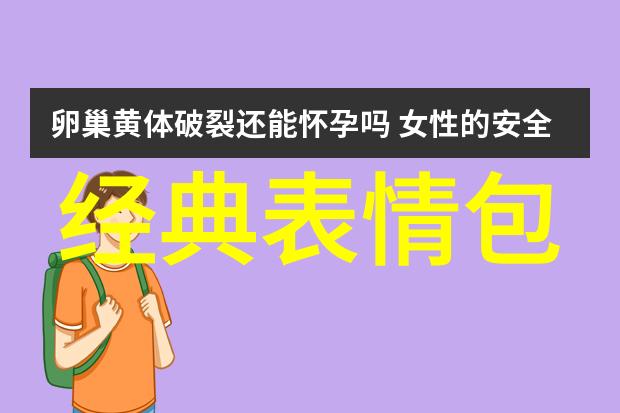 卵巢黄体破裂还能怀孕吗 女性的安全

经典表情包